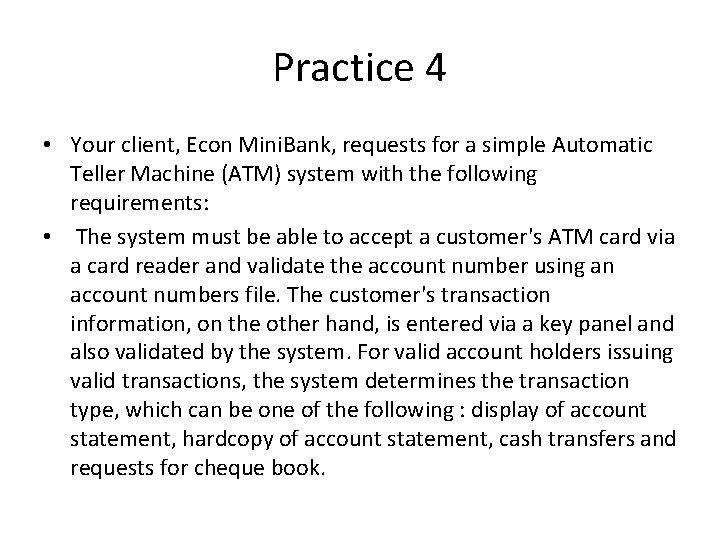 Practice 4

• Your client, Econ MiniBank, requests for a simple Automatic Teller Machine (ATM) system with the following requirements:

• The system must be able to accept a customer's ATM card via a card reader and validate the account number using an account numbers file. The customer's transaction information, on the other hand, is entered via a key panel and also validated by the system. For valid account holders issuing valid transactions, the system determines the transaction type, which can be one of the following : display of account statement, hardcopy of account statement, cash transfers and requests for cheque book.